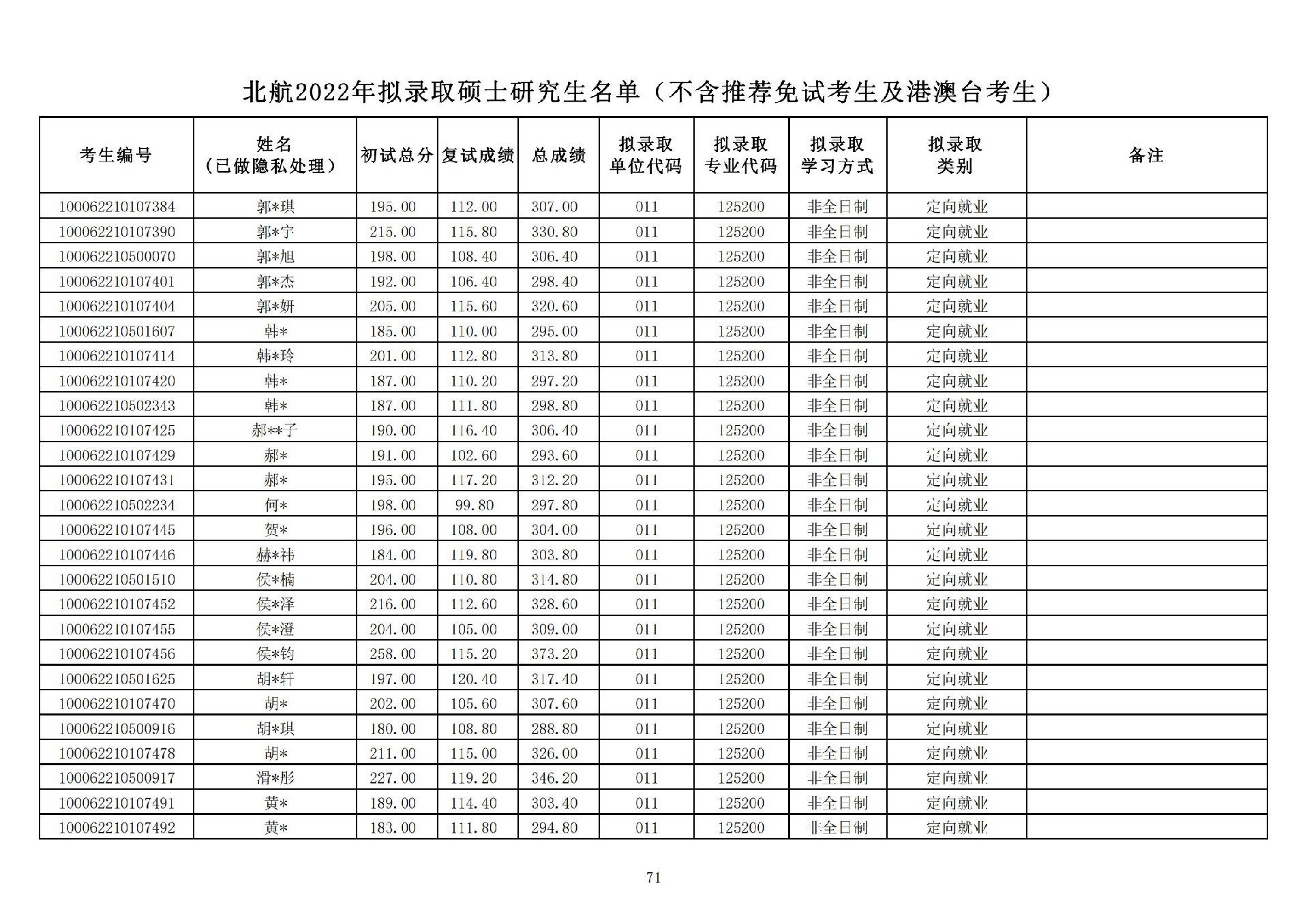 北航2022年拟录取硕士研究生名单（不含推荐免试考生及港澳台考生）

| 考生编号 | 姓名（已做隐私处理） | 初试总分 | 复试成绩 | 总成绩 | 拟录取单位代码 | 拟录取专业代码 | 拟录取学习方式 | 拟录取类别 | 备注 |
|---|---|---|---|---|---|---|---|---|---|
| 100062210107384 | 郭*琪 | 195.00 | 112.00 | 307.00 | 011 | 125200 | 非全日制 | 定向就业 | |
| 100062210107390 | 郭*宁 | 215.00 | 115.80 | 330.80 | 011 | 125200 | 非全日制 | 定向就业 | |
| 100062210500070 | 郭*旭 | 198.00 | 108.40 | 306.40 | 011 | 125200 | 非全日制 | 定向就业 | |
| 100062210107401 | 郭*杰 | 192.00 | 106.40 | 298.40 | 011 | 125200 | 非全日制 | 定向就业 | |
| 100062210107404 | 郭*妍 | 205.00 | 115.60 | 320.60 | 011 | 125200 | 非全日制 | 定向就业 | |
| 100062210501607 | 韩* | 185.00 | 110.00 | 295.00 | 011 | 125200 | 非全日制 | 定向就业 | |
| 100062210107414 | 韩*玲 | 201.00 | 112.80 | 313.80 | 011 | 125200 | 非全日制 | 定向就业 | |
| 100062210107420 | 韩* | 187.00 | 110.20 | 297.20 | 011 | 125200 | 非全日制 | 定向就业 | |
| 100062210502343 | 韩* | 187.00 | 111.80 | 298.80 | 011 | 125200 | 非全日制 | 定向就业 | |
| 100062210107425 | 郝**子 | 190.00 | 116.40 | 306.40 | 011 | 125200 | 非全日制 | 定向就业 | |
| 100062210107429 | 郝* | 191.00 | 102.60 | 293.60 | 011 | 125200 | 非全日制 | 定向就业 | |
| 100062210107431 | 郝* | 195.00 | 117.20 | 312.20 | 011 | 125200 | 非全日制 | 定向就业 | |
| 100062210502234 | 何* | 198.00 | 99.80 | 297.80 | 011 | 125200 | 非全日制 | 定向就业 | |
| 100062210107445 | 贺* | 196.00 | 108.00 | 304.00 | 011 | 125200 | 非全日制 | 定向就业 | |
| 100062210107446 | 赫*祎 | 184.00 | 119.80 | 303.80 | 011 | 125200 | 非全日制 | 定向就业 | |
| 100062210501510 | 侯*楠 | 204.00 | 110.80 | 314.80 | 011 | 125200 | 非全日制 | 定向就业 | |
| 100062210107452 | 侯*泽 | 216.00 | 112.60 | 328.60 | 011 | 125200 | 非全日制 | 定向就业 | |
| 100062210107455 | 侯*澄 | 204.00 | 105.00 | 309.00 | 011 | 125200 | 非全日制 | 定向就业 | |
| 100062210107456 | 侯*钧 | 258.00 | 115.20 | 373.20 | 011 | 125200 | 非全日制 | 定向就业 | |
| 100062210501625 | 胡*轩 | 197.00 | 120.40 | 317.40 | 011 | 125200 | 非全日制 | 定向就业 | |
| 100062210107470 | 胡* | 202.00 | 105.60 | 307.60 | 011 | 125200 | 非全日制 | 定向就业 | |
| 100062210500916 | 胡*琪 | 180.00 | 108.80 | 288.80 | 011 | 125200 | 非全日制 | 定向就业 | |
| 100062210107478 | 胡* | 211.00 | 115.00 | 326.00 | 011 | 125200 | 非全日制 | 定向就业 | |
| 100062210500917 | 滑*彤 | 227.00 | 119.20 | 346.20 | 011 | 125200 | 非全日制 | 定向就业 | |
| 100062210107491 | 黄* | 189.00 | 114.40 | 303.40 | 011 | 125200 | 非全日制 | 定向就业 | |
| 100062210107492 | 黄* | 183.00 | 111.80 | 294.80 | 011 | 125200 | 非全日制 | 定向就业 | |

71